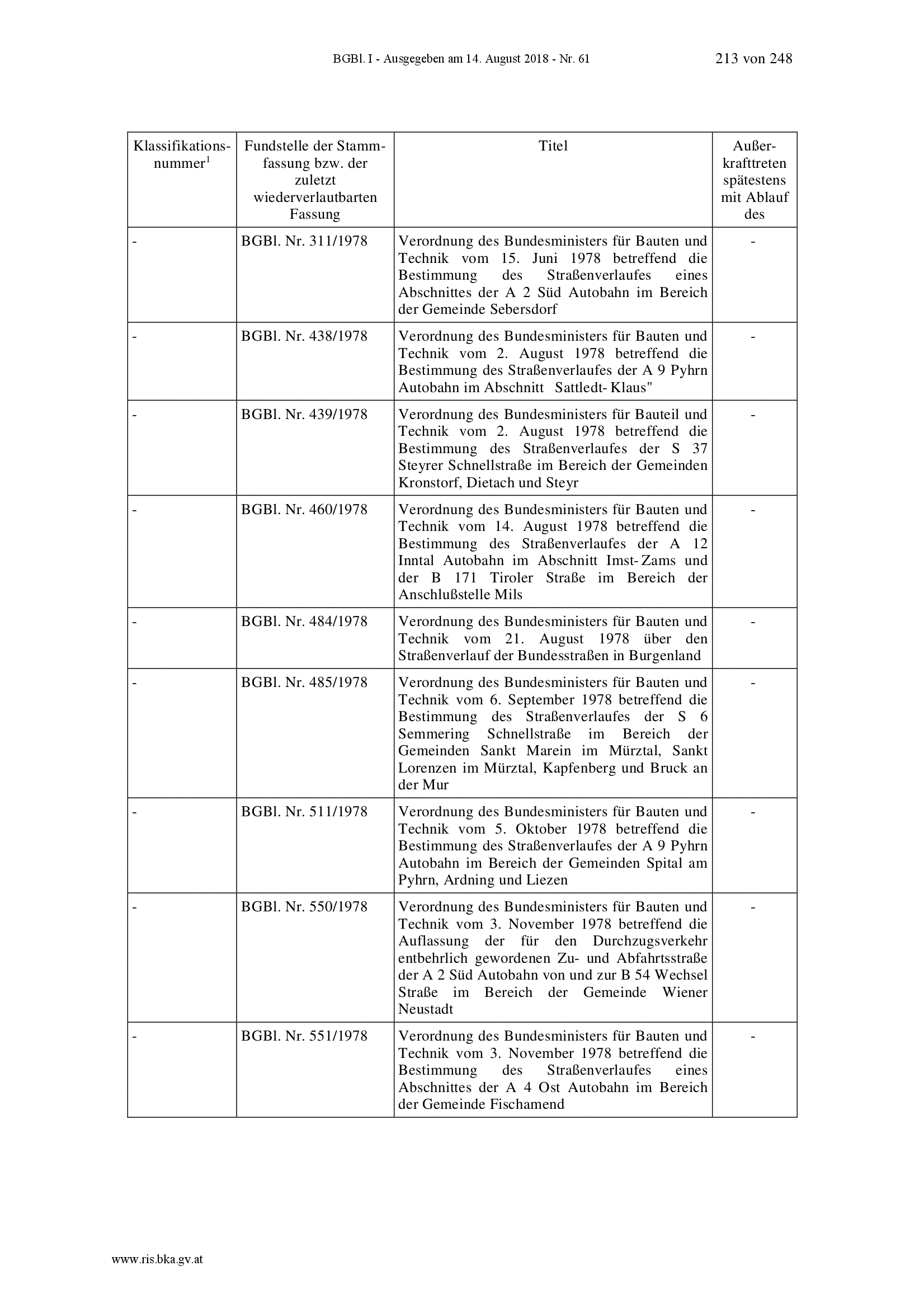 BGBl. I - Ausgegeben am 14. August 2018 - Nr. 61 213 von 248

| Klassifikationsnummer$^1$ | Fundstelle der Stammfassung bzw. der zuletzt wiederverlautbarten Fassung | Titel | Außerkrafttreten spätestens mit Ablauf des |
|---|---|---|---|
| - | BGBl. Nr. 311/1978 | Verordnung des Bundesministers für Bauten und Technik vom 15. Juni 1978 betreffend die Bestimmung des Straßenverlaufes eines Abschnittes der A 2 Süd Autobahn im Bereich der Gemeinde Sebersdorf | - |
| - | BGBl. Nr. 438/1978 | Verordnung des Bundesministers für Bauten und Technik vom 2. August 1978 betreffend die Bestimmung des Straßenverlaufes der A 9 Pyhrn Autobahn im Abschnitt Sattledt- Klaus" | - |
| - | BGBl. Nr. 439/1978 | Verordnung des Bundesministers für Bauteil und Technik vom 2. August 1978 betreffend die Bestimmung des Straßenverlaufes der S 37 Steyrer Schnellstraße im Bereich der Gemeinden Kronstorf, Dietach und Steyr | - |
| - | BGBl. Nr. 460/1978 | Verordnung des Bundesministers für Bauten und Technik vom 14. August 1978 betreffend die Bestimmung des Straßenverlaufes der A 12 Inntal Autobahn im Abschnitt Imst- Zams und der B 171 Tiroler Straße im Bereich der Anschlußstelle Mils | - |
| - | BGBl. Nr. 484/1978 | Verordnung des Bundesministers für Bauten und Technik vom 21. August 1978 über den Straßenverlauf der Bundesstraßen in Burgenland | - |
| - | BGBl. Nr. 485/1978 | Verordnung des Bundesministers für Bauten und Technik vom 6. September 1978 betreffend die Bestimmung des Straßenverlaufes der S 6 Semmering Schnellstraße im Bereich der Gemeinden Sankt Marein im Mürztal, Sankt Lorenzen im Mürztal, Kapfenberg und Bruck an der Mur | - |
| - | BGBl. Nr. 511/1978 | Verordnung des Bundesministers für Bauten und Technik vom 5. Oktober 1978 betreffend die Bestimmung des Straßenverlaufes der A 9 Pyhrn Autobahn im Bereich der Gemeinden Spital am Pyhrn, Ardning und Liezen | - |
| - | BGBl. Nr. 550/1978 | Verordnung des Bundesministers für Bauten und Technik vom 3. November 1978 betreffend die Auflassung der für den Durchzugsverkehr entbehrlich gewordenen Zu- und Abfahrtsstraße der A 2 Süd Autobahn von und zur B 54 Wechsel Straße im Bereich der Gemeinde Wiener Neustadt | - |
| - | BGBl. Nr. 551/1978 | Verordnung des Bundesministers für Bauten und Technik vom 3. November 1978 betreffend die Bestimmung des Straßenverlaufes eines Abschnittes der A 4 Ost Autobahn im Bereich der Gemeinde Fischamend | - |

www.ris.bka.gv.at